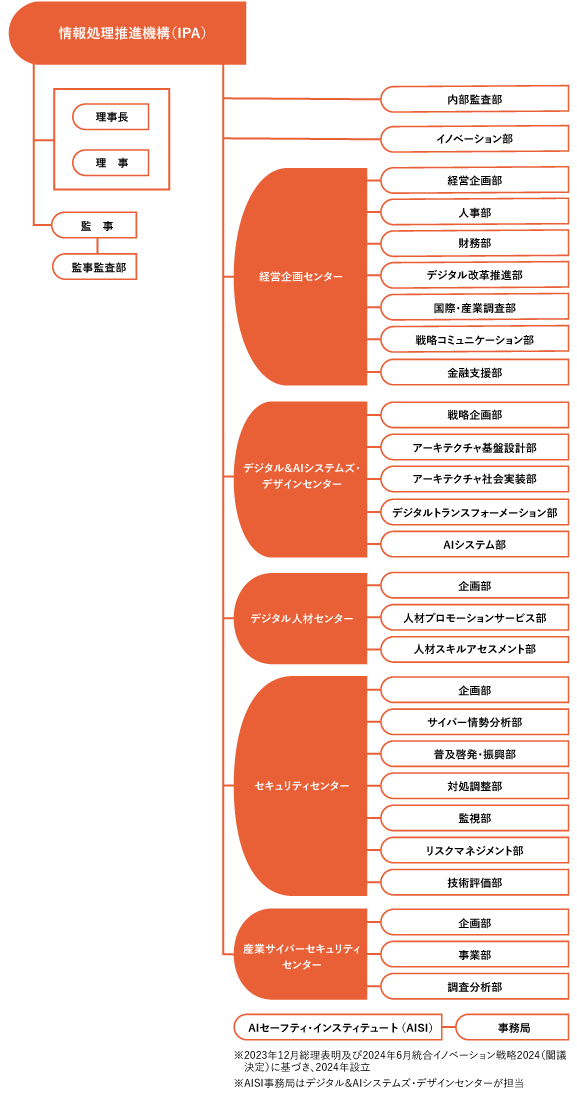 情報処理推進機構（IPA）

理事長

理　事

監　事

監事監査部

内部監査部

イノベーション部

経営企画センター

経営企画部

人事部

財務部

デジタル改革推進部

国際・産業調査部

戦略コミュニケーション部

金融支援部

デジタル&AIシステムズ・デザインセンター

戦略企画部

アーキテクチャ基盤設計部

アーキテクチャ社会実装部

デジタルトランスフォーメーション部

AIシステム部

デジタル人材センター

企画部

人材プロモーションサービス部

人材スキルアセスメント部

セキュリティセンター

企画部

サイバー情勢分析部

普及啓発・振興部

対処調整部

監視部

リスクマネジメント部

技術評価部

産業サイバーセキュリティセンター

企画部

事業部

調査分析部

AIセーフティ・インスティテュート（AISI）

事務局

※2023年12月総理表明及び2024年6月統合イノベーション戦略2024（閣議決定）に基づき、2024年設立
※AISI事務局はデジタル&AIシステムズ・デザインセンターが担当